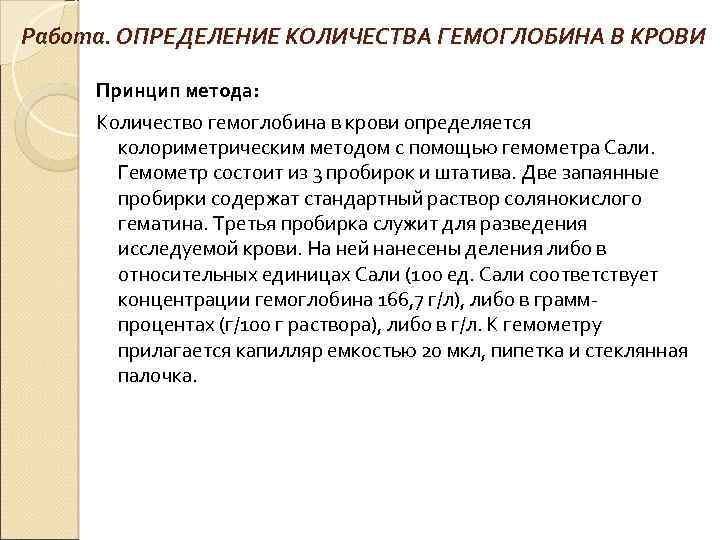 Работа. ОПРЕДЕЛЕНИЕ КОЛИЧЕСТВА ГЕМОГЛОБИНА В КРОВИ

Принцип метода:

Количество гемоглобина в крови определяется колориметрическим методом с помощью гемометра Сали. Гемометр состоит из 3 пробирок и штатива. Две запаянные пробирки содержат стандартный раствор солянокислого гематина. Третья пробирка служит для разведения исследуемой крови. На ней нанесены деления либо в относительных единицах Сали (100 ед. Сали соответствует концентрации гемоглобина 166,7 г/л), либо в грамм-процентах (г/100 г раствора), либо в г/л. К гемометру прилагается капилляр емкостью 20 мкл, пипетка и стеклянная палочка.